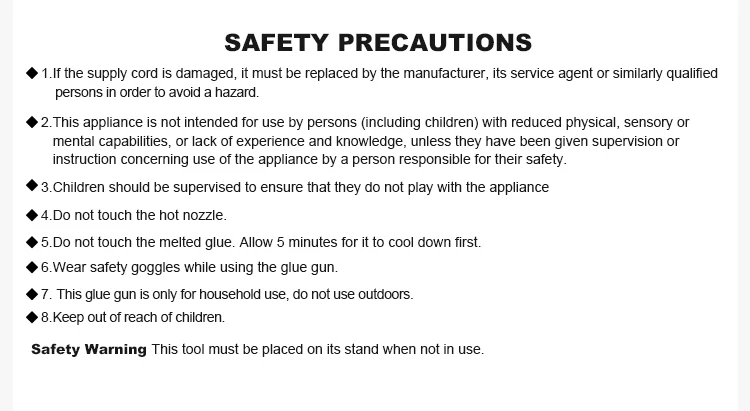 SAFETY PRECAUTIONS

◆ 1.If the supply cord is damaged, it must be replaced by the manufacturer, its service agent or similarly qualified persons in order to avoid a hazard.

◆ 2.This appliance is not intended for use by persons (including children) with reduced physical, sensory or mental capabilities, or lack of experience and knowledge, unless they have been given supervision or instruction concerning use of the appliance by a person responsible for their safety.

◆ 3.Children should be supervised to ensure that they do not play with the appliance

◆ 4.Do not touch the hot nozzle.

◆ 5.Do not touch the melted glue. Allow 5 minutes for it to cool down first.

◆ 6.Wear safety goggles while using the glue gun.

◆ 7. This glue gun is only for household use, do not use outdoors.

◆ 8.Keep out of reach of children.

Safety Warning This tool must be placed on its stand when not in use.